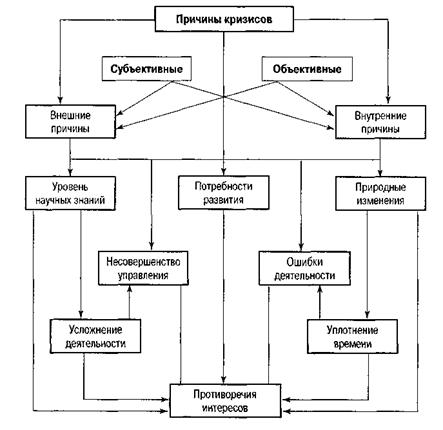 Причины кризисов

Субъективные

Объективные

Внешние причины

Внутренние причины

Уровень научных знаний

Потребности развития

Природные изменения

Несовершенство управления

Ошибки деятельности

Усложнение деятельности

Уплотнение времени

Противоречия интересов